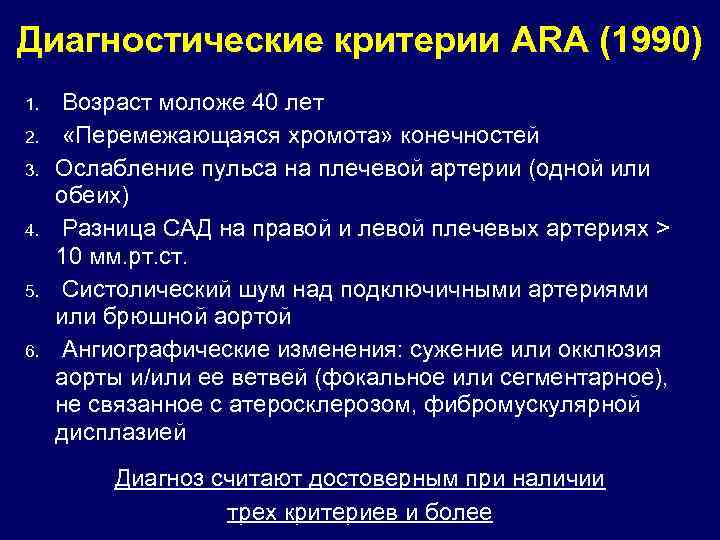 Диагностические критерии ARA (1990)

1. Возраст моложе 40 лет
2. «Перемежающаяся хромота» конечностей
3. Ослабление пульса на плечевой артерии (одной или обеих)
4. Разница САД на правой и левой плечевых артериях > 10 мм.рт.ст.
5. Систолический шум над подключичными артериями или брюшной аортой
6. Ангиографические изменения: сужение или окклюзия аорты и/или ее ветвей (фокальное или сегментарное), не связанное с атеросклерозом, фибромускулярной дисплазией

Диагноз считают достоверным при наличии трех критериев и более